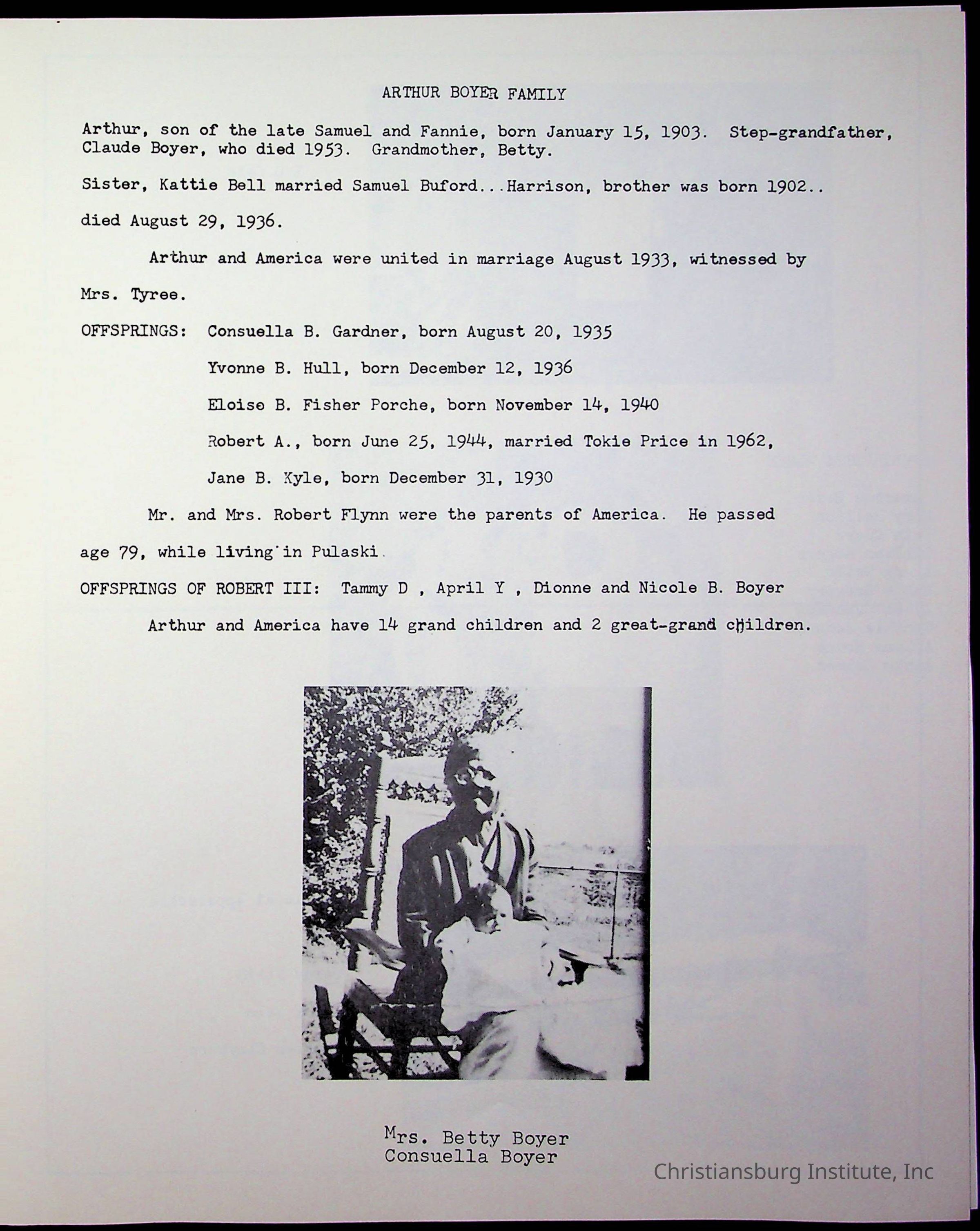 ARTHUR BOYER FAMILY

Arthur, son of the late Samuel and Fannie, born January 15, 1903. Step-grandfather, Claude Boyer, who died 1953. Grandmother, Betty.

Sister, Kattie Bell married Samuel Buford...Harrison, brother was born 1902..

died August 29, 1936.

Arthur and America were united in marriage August 1933, witnessed by

Mrs. Tyree.

OFFSPRINGS: Consuella B. Gardner, born August 20, 1935

Yvonne B. Hull, born December 12, 1936

Eloise B. Fisher Porche, born November 14, 1940

Robert A., born June 25, 1944, married Tokie Price in 1962,

Jane B. Kyle, born December 31, 1930

Mr. and Mrs. Robert Flynn were the parents of America. He passed

age 79, while living in Pulaski.

OFFSPRINGS OF ROBERT III: Tammy D , April Y , Dionne and Nicole B. Boyer

Arthur and America have 14 grand children and 2 great-grand children.

Mrs. Betty Boyer
Consuella Boyer

Christiansburg Institute, Inc